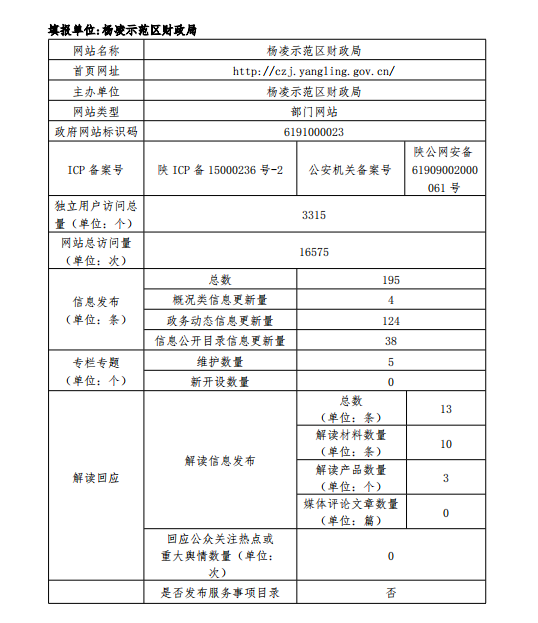 填报单位:杨凌示范区财政局

| 网站名称 | 杨凌示范区财政局 | | |
|---|---|---|---|
| 首页网址 | http://czj.yangling.gov.cn/ | | |
| 主办单位 | 杨凌示范区财政局 | | |
| 网站类型 | 部门网站 | | |
| 政府网站标识码 | 6191000023 | | |
| ICP 备案号 | 陕 ICP 备 15000236 号-2 | 公安机关备案号 | 陕公网安备 61909002000061 号 |
| 独立用户访问总量（单位：个） | 3315 | | |
| 网站总访问量（单位：次） | 16575 | | |
| 信息发布（单位：条） | 总数 | 195 | |
| | 概况类信息更新量 | 4 | |
| | 政务动态信息更新量 | 124 | |
| | 信息公开目录信息更新量 | 38 | |
| 专栏专题（单位：个） | 维护数量 | 5 | |
| | 新开设数量 | 0 | |
| 解读回应 | 解读信息发布 | 总数（单位：条） | 13 |
| | | 解读材料数量（单位：条） | 10 |
| | | 解读产品数量（单位：个） | 3 |
| | | 媒体评论文章数量（单位：篇） | 0 |
| | 回应公众关注热点或重大舆情数量（单位：次） | 0 | |
| | 是否发布服务事项目录 | 否 | |